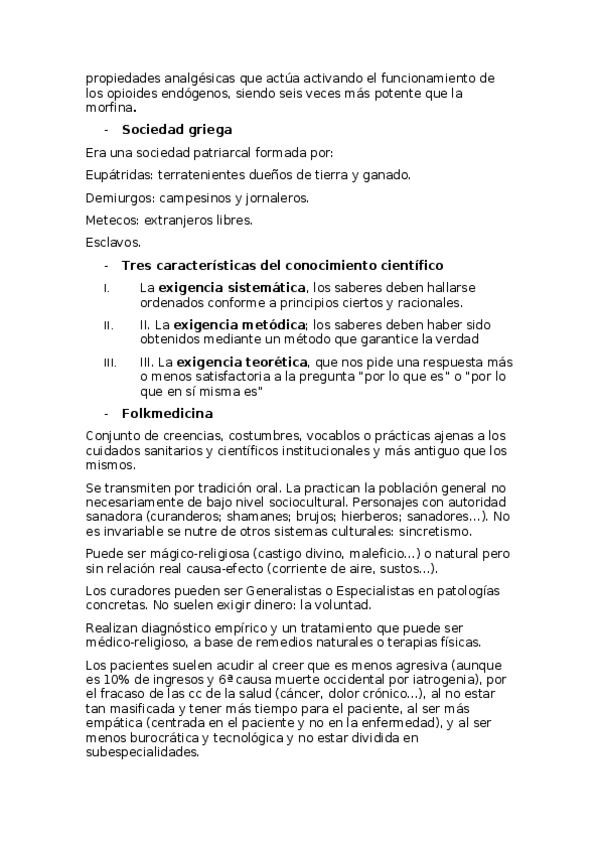 propiedades analgésicas que actúa activando el funcionamiento de los opioides endógenos, siendo seis veces más potente que la morfina.

- **Sociedad griega**

Era una sociedad patriarcal formada por:

Eupátridas: terratenientes dueños de tierra y ganado.

Demiurgos: campesinos y jornaleros.

Metecos: extranjeros libres.

Esclavos.

- **Tres características del conocimiento científico**

I. La **exigencia sistemática**, los saberes deben hallarse ordenados conforme a principios ciertos y racionales.

II. II. La **exigencia metódica**; los saberes deben haber sido obtenidos mediante un método que garantice la verdad

III. III. La **exigencia teorética**, que nos pide una respuesta más o menos satisfactoria a la pregunta "por lo que es" o "por lo que en sí misma es"

- **Folkmedicina**

Conjunto de creencias, costumbres, vocablos o prácticas ajenas a los cuidados sanitarios y científicos institucionales y más antiguo que los mismos.

Se transmiten por tradición oral. La practican la población general no necesariamente de bajo nivel sociocultural. Personajes con autoridad sanadora (curanderos; shamanes; brujos; hierberos; sanadores...). No es invariable se nutre de otros sistemas culturales: sincretismo.

Puede ser mágico-religiosa (castigo divino, maleficio...) o natural pero sin relación real causa-efecto (corriente de aire, sustos...).

Los curadores pueden ser Generalistas o Especialistas en patologías concretas. No suelen exigir dinero: la voluntad.

Realizan diagnóstico empírico y un tratamiento que puede ser médico-religioso, a base de remedios naturales o terapias físicas.

Los pacientes suelen acudir al creer que es menos agresiva (aunque es 10% de ingresos y 6ª causa muerte occidental por iatrogenia), por el fracaso de las cc de la salud (cáncer, dolor crónico...), al no estar tan masificada y tener más tiempo para el paciente, al ser más empática (centrada en el paciente y no en la enfermedad), y al ser menos burocrática y tecnológica y no estar dividida en subespecialidades.